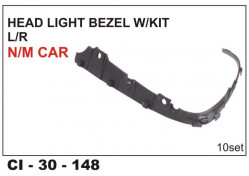 HEAD LIGHT BEZEL W/KIT
L/R
N/M CAR

10set

CI - 30 - 148